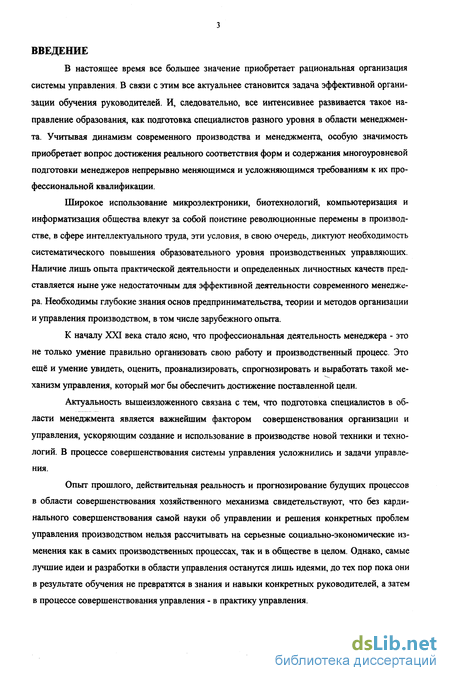 3

ВВЕДЕНИЕ

В настоящее время все большее значение приобретает рациональная организация системы управления. В связи с этим все актуальнее становится задача эффективной организации обучения руководителей. И, следовательно, все интенсивнее развивается такое направление образования, как подготовка специалистов разного уровня в области менеджмента. Учитывая динамизм современного производства и менеджмента, особую значимость приобретает вопрос достижения реального соответствия форм и содержания многоуровневой подготовки менеджеров непрерывно меняющимся и усложняющимся требованиям к их профессиональной квалификации.

Широкое использование микроэлектроники, биотехнологий, компьютеризация и информатизация общества влекут за собой поистине революционные перемены в производстве, в сфере интеллектуального труда, эти условия, в свою очередь, диктуют необходимость систематического повышения образовательного уровня производственных управляющих. Наличие лишь опыта практической деятельности и определенных личностных качеств представляется ныне уже недостаточным для эффективной деятельности современного менеджера. Необходимы глубокие знания основ предпринимательства, теории и методов организации и управления производством, в том числе зарубежного опыта.

К началу XXI века стало ясно, что профессиональная деятельность менеджера - это не только умение правильно организовать свою работу и производственный процесс. Это ещё и умение увидеть, оценить, проанализировать, спрогнозировать и выработать такой механизм управления, который мог бы обеспечить достижение поставленной цели.

Актуальность вышеизложенного связана с тем, что подготовка специалистов в области менеджмента является важнейшим фактором совершенствования организации и управления, ускоряющим создание и использование в производстве новой техники и технологий. В процессе совершенствования системы управления усложнились и задачи управления.

Опыт прошлого, действительная реальность и прогнозирование будущих процессов в области совершенствования хозяйственного механизма свидетельствуют, что без кардинального совершенствования самой науки об управлении и решения конкретных проблем управления производством нельзя рассчитывать на серьезные социально-экономические изменения как в самих производственных процессах, так и в обществе в целом. Однако, самые лучшие идеи и разработки в области управления останутся лишь идеями, до тех пор пока они в результате обучения не превратятся в знания и навыки конкретных руководителей, а затем в процессе совершенствования управления - в практику управления.

dsLib.net
библиотека диссертаций